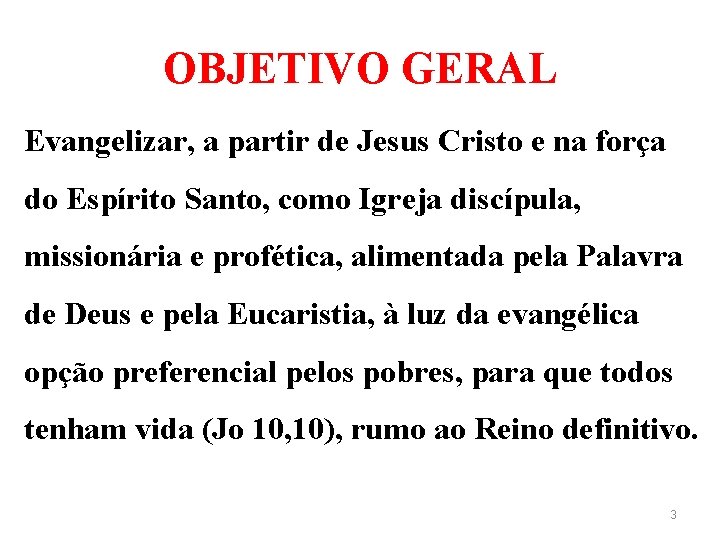 OBJETIVO GERAL

Evangelizar, a partir de Jesus Cristo e na força do Espírito Santo, como Igreja discípula, missionária e profética, alimentada pela Palavra de Deus e pela Eucaristia, à luz da evangélica opção preferencial pelos pobres, para que todos tenham vida (Jo 10,10), rumo ao Reino definitivo.

3